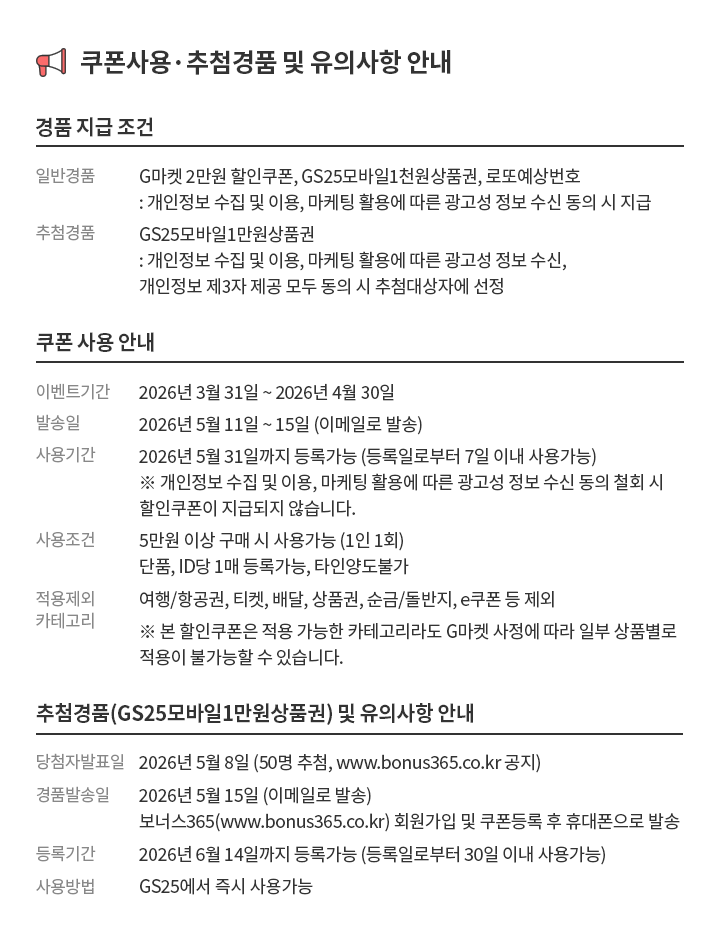 쿠폰사용·추첨경품 및 유의사항 안내

경품 지급 조건

일반경품
G마켓 2만원 할인쿠폰, GS25모바일1천원상품권, 로또예상번호
: 개인정보 수집 및 이용, 마케팅 활용에 따른 광고성 정보 수신 동의 시 지급

추첨경품
GS25모바일1만원상품권
: 개인정보 수집 및 이용, 마케팅 활용에 따른 광고성 정보 수신, 개인정보 제3자 제공 모두 동의 시 추첨대상자에 선정

쿠폰 사용 안내

이벤트기간
2026년 3월 31일 ~ 2026년 4월 30일

발송일
2026년 5월 11일 ~ 15일 (이메일로 발송)

사용기간
2026년 5월 31일까지 등록가능 (등록일로부터 7일 이내 사용가능)
※ 개인정보 수집 및 이용, 마케팅 활용에 따른 광고성 정보 수신 동의 철회 시 할인쿠폰이 지급되지 않습니다.

사용조건
5만원 이상 구매 시 사용가능 (1인 1회)
단품, ID당 1매 등록가능, 타인양도불가

적용제외 카테고리
여행/항공권, 티켓, 배달, 상품권, 순금/돌반지, e쿠폰 등 제외
※ 본 할인쿠폰은 적용 가능한 카테고리라도 G마켓 사정에 따라 일부 상품별로 적용이 불가능할 수 있습니다.

추첨경품(GS25모바일1만원상품권) 및 유의사항 안내

당첨자발표일
2026년 5월 8일 (50명 추첨, www.bonus365.co.kr 공지)

경품발송일
2026년 5월 15일 (이메일로 발송)
보너스365(www.bonus365.co.kr) 회원가입 및 쿠폰등록 후 휴대폰으로 발송

등록기간
2026년 6월 14일까지 등록가능 (등록일로부터 30일 이내 사용가능)

사용방법
GS25에서 즉시 사용가능